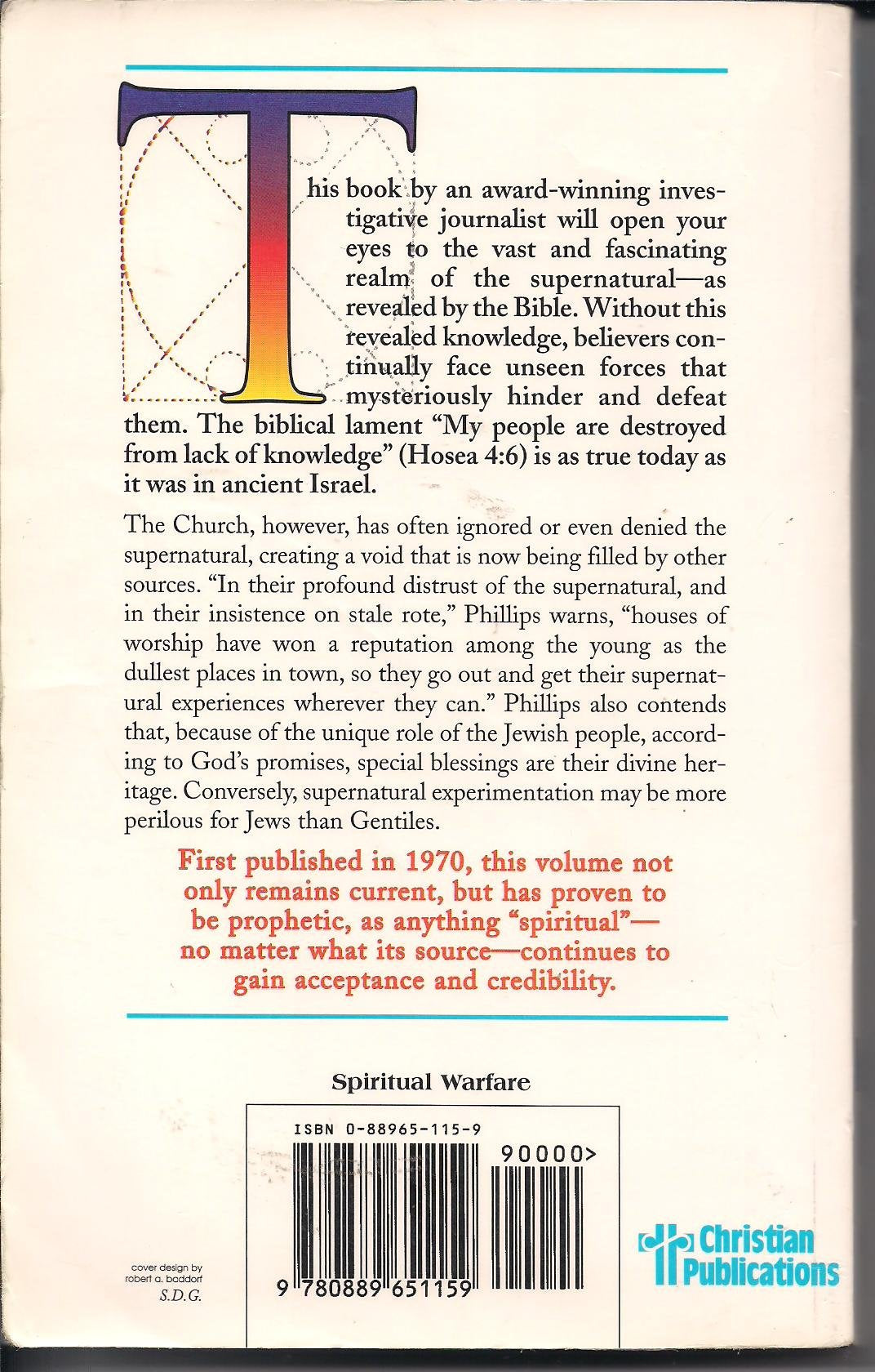 This book by an award-winning investigative journalist will open your eyes to the vast and fascinating realm of the supernatural—as revealed by the Bible. Without this revealed knowledge, believers continually face unseen forces that mysteriously hinder and defeat them. The biblical lament "My people are destroyed from lack of knowledge" (Hosea 4:6) is as true today as it was in ancient Israel.

The Church, however, has often ignored or even denied the supernatural, creating a void that is now being filled by other sources. "In their profound distrust of the supernatural, and in their insistence on stale rote," Phillips warns, "houses of worship have won a reputation among the young as the dullest places in town, so they go out and get their supernatural experiences wherever they can." Phillips also contends that, because of the unique role of the Jewish people, according to God's promises, special blessings are their divine heritage. Conversely, supernatural experimentation may be more perilous for Jews than Gentiles.

First published in 1970, this volume not only remains current, but has proven to be prophetic, as anything "spiritual"—no matter what its source—continues to gain acceptance and credibility.

Spiritual Warfare

ISBN 0-88965-115-9

90000>

9 780889 651159

cover design by
robert a. baddorf
S.D.G.

Christian
Publications